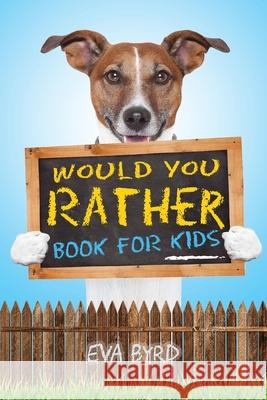 WOULD YOU RATHER BOOK FOR KIDS

EVA BYRD

Kraina Książek